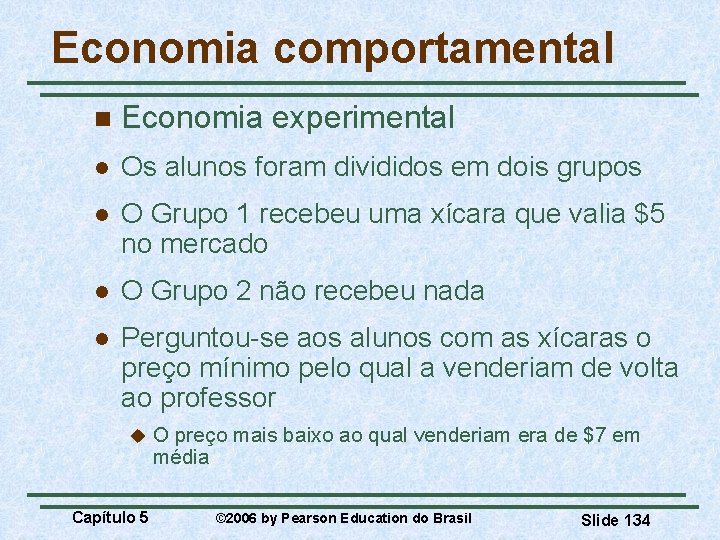 Economia comportamental

Economia experimental

Os alunos foram divididos em dois grupos

O Grupo 1 recebeu uma xícara que valia \$5 no mercado

O Grupo 2 não recebeu nada

Perguntou-se aos alunos com as xícaras o preço mínimo pelo qual a venderiam de volta ao professor

O preço mais baixo ao qual venderiam era de \$7 em média

Capítulo 5 ©2006 by Pearson Education do Brasil Slide 134